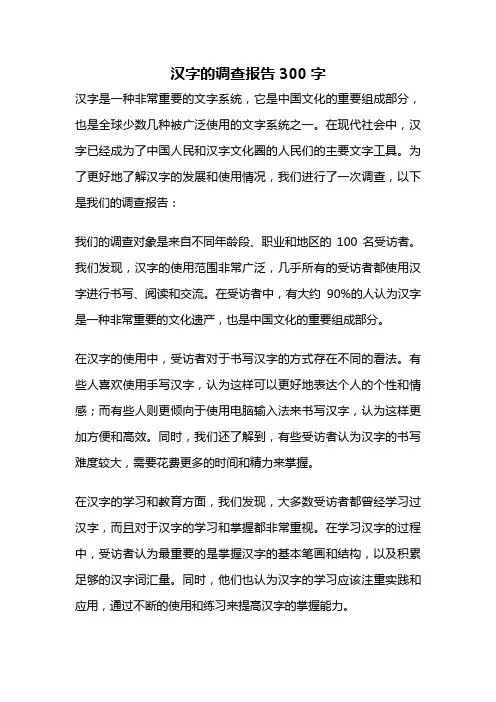 汉字的调查报告 300 字

汉字是一种非常重要的文字系统，它是中国文化的重要组成部分，也是全球少数几种被广泛使用的文字系统之一。在现代社会中，汉字已经成为了中国人民和汉字文化圈的人民们的主要文字工具。为了更好地了解汉字的发展和使用情况，我们进行了一次调查，以下是我们的调查报告：

我们的调查对象是来自不同年龄段、职业和地区的 100 名受访者。我们发现，汉字的使用范围非常广泛，几乎所有的受访者都使用汉字进行书写、阅读和交流。在受访者中，有大约 90%的人认为汉字是一种非常重要的文化遗产，也是中国文化的重要组成部分。

在汉字的使用中，受访者对于书写汉字的方式存在不同的看法。有些人喜欢使用手写汉字，认为这样可以更好地表达个人的个性和情感；而有些人则更倾向于使用电脑输入法来书写汉字，认为这样更加方便和高效。同时，我们还了解到，有些受访者认为汉字的书写难度较大，需要花费更多的时间和精力来掌握。

在汉字的学习和教育方面，我们发现，大多数受访者都曾经学习过汉字，而且对于汉字的学习和掌握都非常重视。在学习汉字的过程中，受访者认为最重要的是掌握汉字的基本笔画和结构，以及积累足够的汉字词汇量。同时，他们也认为汉字的学习应该注重实践和应用，通过不断的使用和练习来提高汉字的掌握能力。